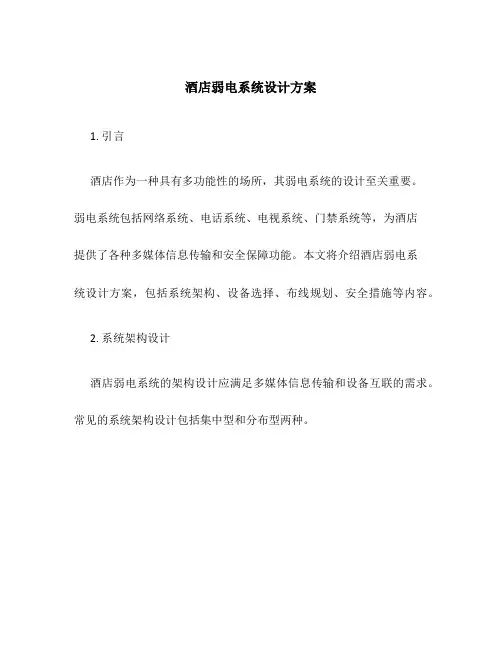 酒店弱电系统设计方案

1. 引言

酒店作为一种具有多功能性的场所，其弱电系统的设计至关重要。弱电系统包括网络系统、电话系统、电视系统、门禁系统等，为酒店提供了各种多媒体信息传输和安全保障功能。本文将介绍酒店弱电系统设计方案，包括系统架构、设备选择、布线规划、安全措施等内容。

2. 系统架构设计

酒店弱电系统的架构设计应满足多媒体信息传输和设备互联的需求。常见的系统架构设计包括集中型和分布型两种。